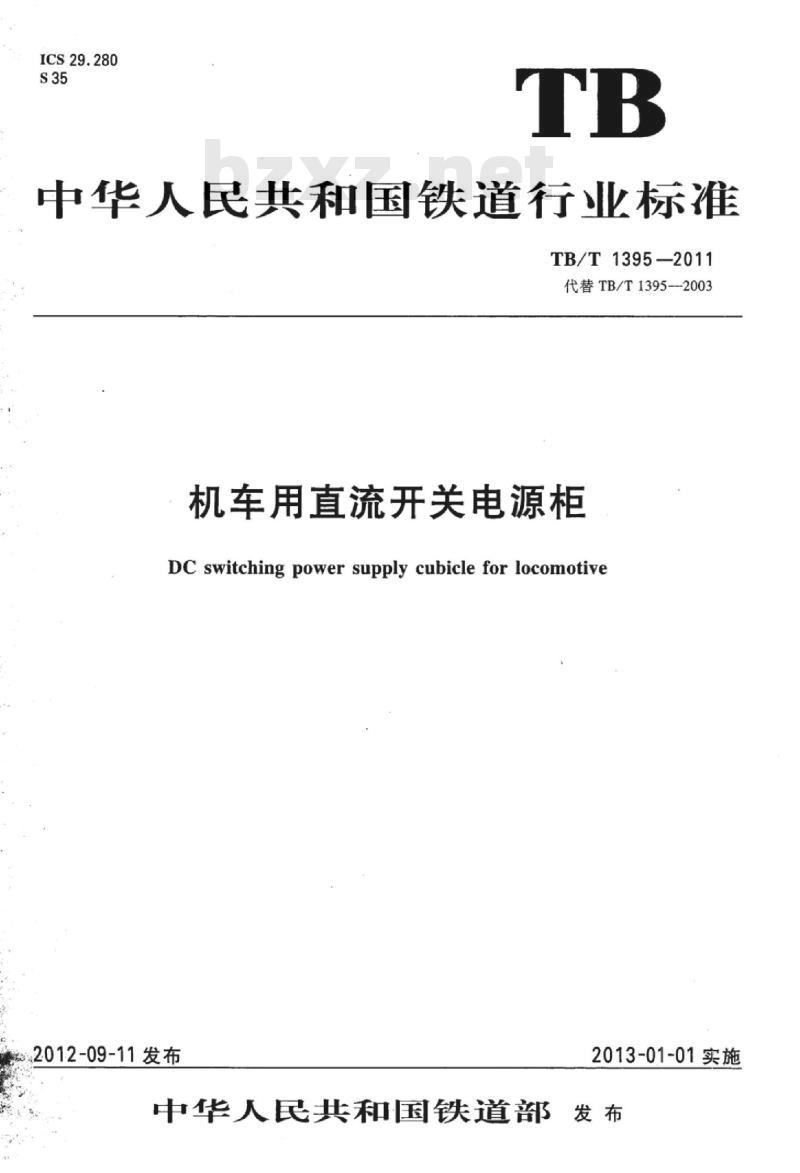 ICS 29.280
S 35

TB

bzxz.net

中华人民共和国铁道行业标准

TB/T 1395—2011
代替 TB/T 1395—2003

机车用直流开关电源柜

DC switching power supply cubicle for locomotive

2012-09-11 发布

2013-01-01 实施

中华人民共和国铁道部 发布